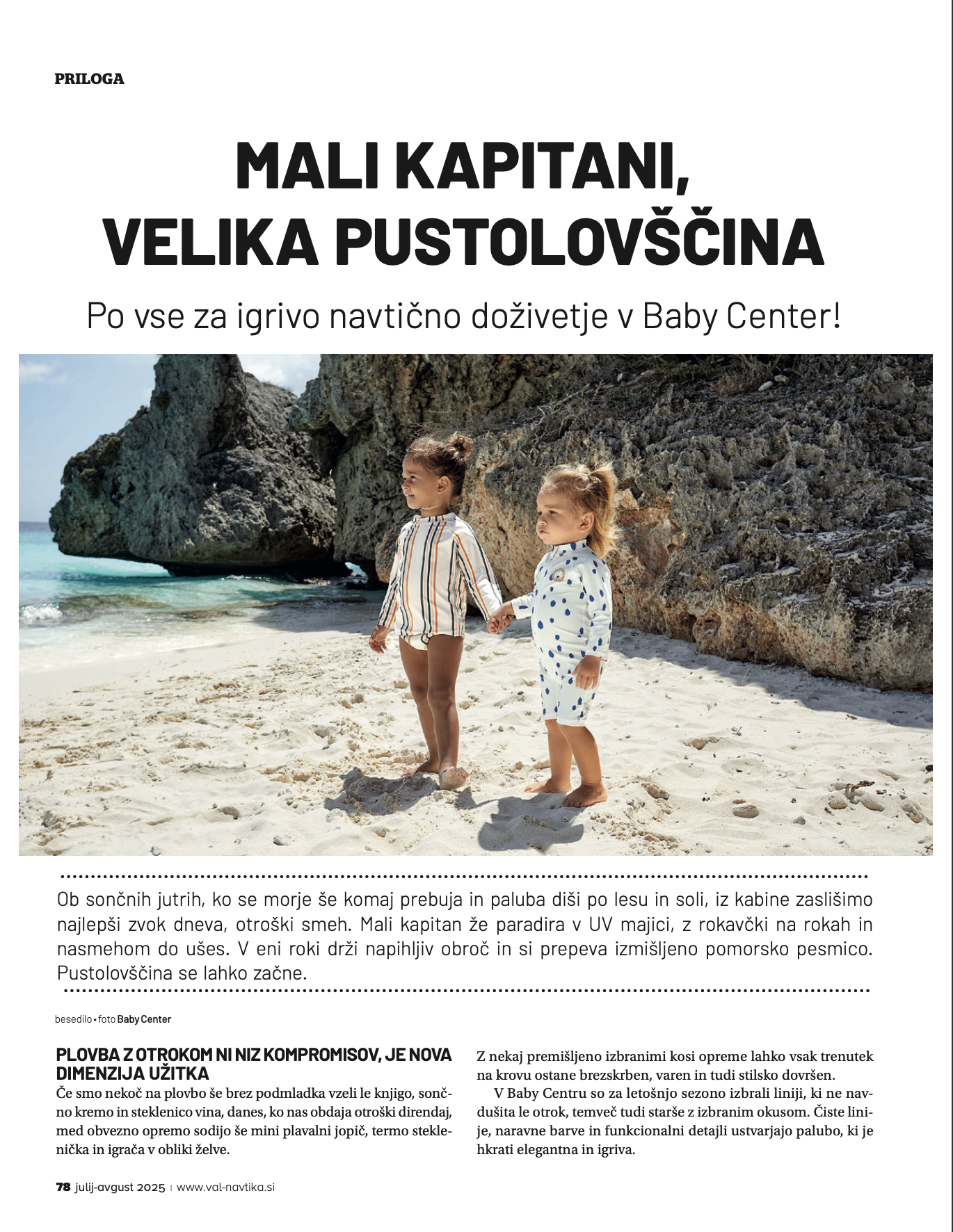 PRILOGA

MALI KAPITANI, VELIKA PUSTOLOVŠČINA

Po vse za igrivo navtično doživetje v Baby Center!

Ob sončnih jutrih, ko se morje še komaj prebuja in paluba diši po lesu in soli, iz kabine zaslišimo najlepši zvok dneva, otroški smeh. Mali kapitan že paradira v UV majici, z rokavčki na rokah in nasmehom do ušes. V eni roki drži napihljiv obroč in si prepeva izmišljeno pomorsko pesmico. Pustolovščina se lahko začne.

besedilo • foto Baby Center

PLOVBA Z OTROKOM NI NIZ KOMPROMISOV, JE NOVA DIMENZIJA UŽITKA
Če smo nekoč na plovbo še brez podmladka vzeli le knjigo, sončno kremo in steklenico vina, danes, ko nas obdaja otroški direndaj, med obvezno opremo sodijo še mini plavalni jopič, termo steklenička in igrača v obliki želve.

Z nekaj premišljeno izbranimi kosi opreme lahko vsak trenutek na krovu ostane brezskrben, varen in tudi stilsko dovršen.

V Baby Centru so za letošnjo sezono izbrali liniji, ki ne navdušita le otrok, temveč tudi starše z izbranim okusom. Čiste linije, naravne barve in funkcionalni detajli ustvarjajo palubo, ki je hkrati elegantna in igriva.

78 julij-avgust 2025 | www.val-navtika.si